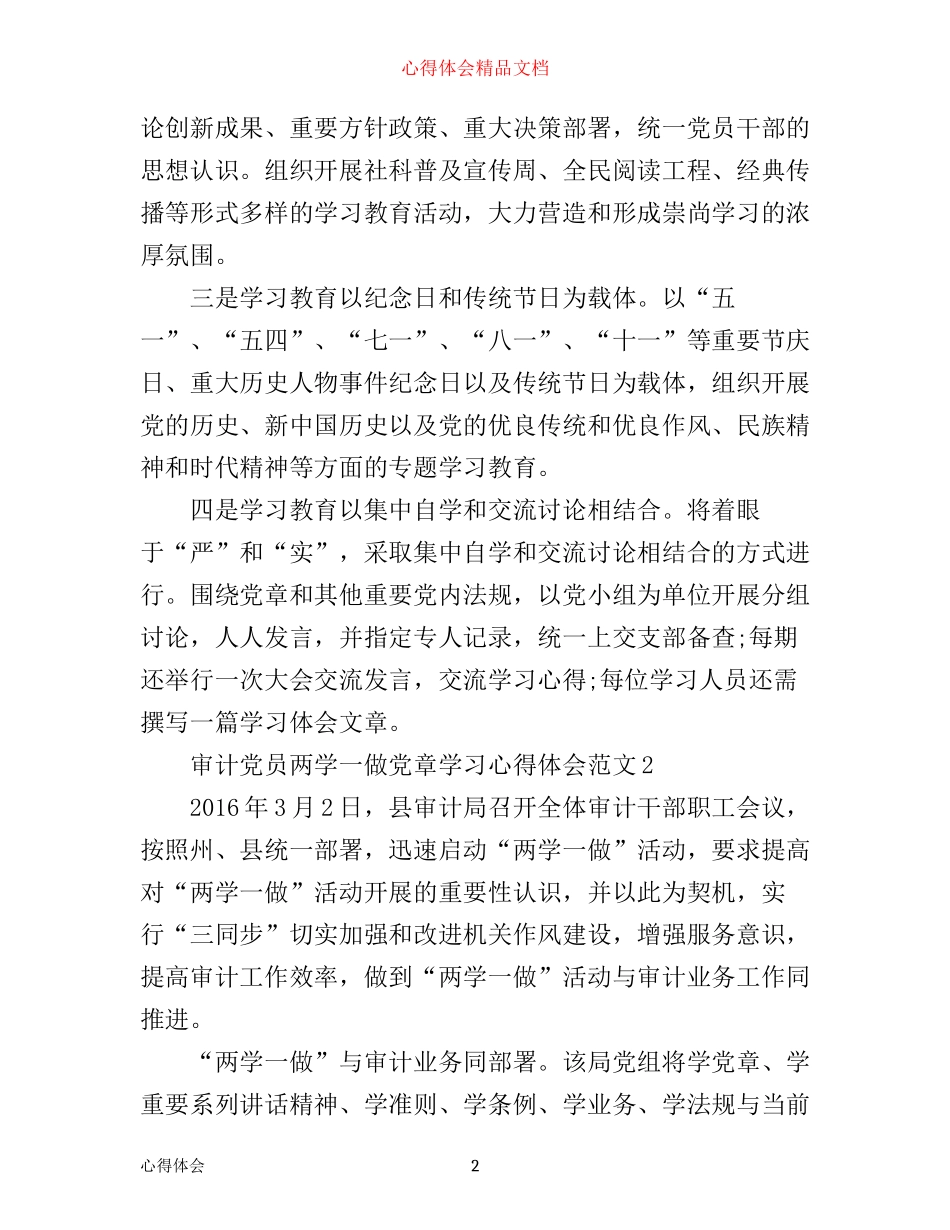 心得体会精品文档

论创新成果、重要方针政策、重大决策部署，统一党员干部的思想认识。组织开展社科普及宣传周、全民阅读工程、经典传播等形式多样的学习教育活动，大力营造和形成崇尚学习的浓厚氛围。

三是学习教育以纪念日和传统节日为载体。以“五一”、“五四”、“七一”、“八一”、“十一”等重要节庆日、重大历史人物事件纪念日以及传统节日为载体，组织开展党的历史、新中国历史以及党的优良传统和优良作风、民族精神和时代精神等方面的专题学习教育。

四是学习教育以集中自学和交流讨论相结合。将着眼于“严”和“实”，采取集中自学和交流讨论相结合的方式进行。围绕党章和其他重要党内法规，以党小组为单位开展分组讨论，人人发言，并指定专人记录，统一上交支部备查;每期还举行一次大会交流发言，交流学习心得;每位学习人员还需撰写一篇学习体会文章。

审计党员两学一做党章学习心得体会范文2

2016年3月2日，县审计局召开全体审计干部职工会议，按照州、县统一部署，迅速启动“两学一做”活动，要求提高对“两学一做”活动开展的重要性认识，并以此为契机，实行“三同步”切实加强和改进机关作风建设，增强服务意识，提高审计工作效率，做到“两学一做”活动与审计业务工作同推进。

“两学一做”与审计业务同部署。该局党组将学党章、学重要系列讲话精神、学准则、学条例、学业务、学法规与当前

心得体会 2